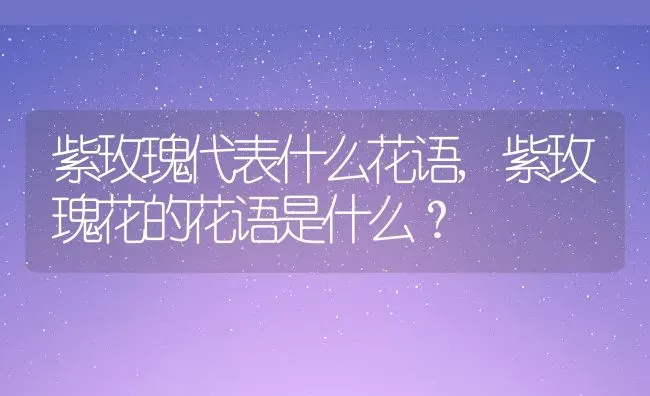 紫玫瑰代表什么花语，紫玫瑰花的花语是什么？